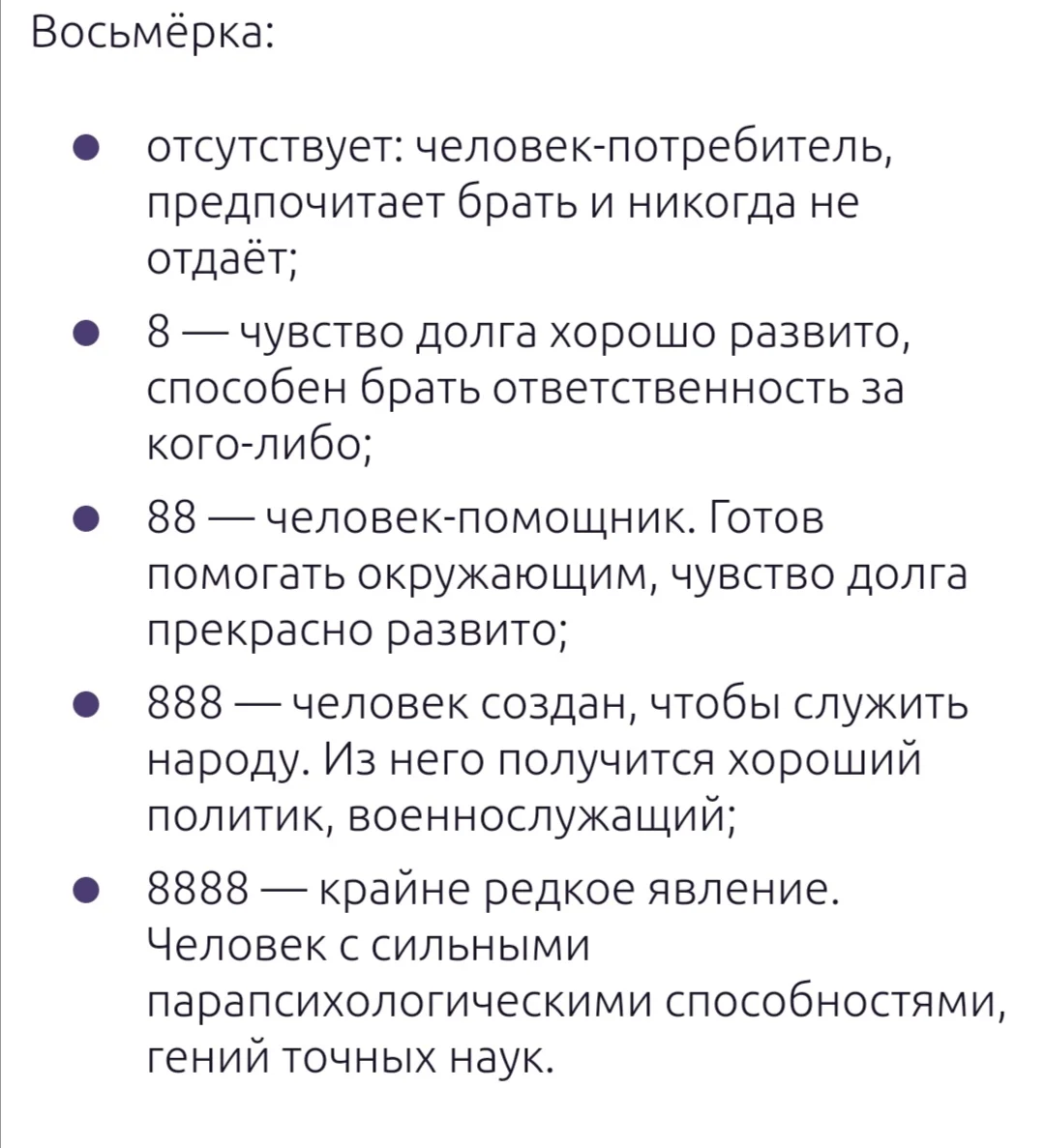 Восьмёрка:

- отсутствует: человек-потребитель, предпочитает брать и никогда не отдаёт;
- 8 — чувство долга хорошо развито, способен брать ответственность за кого-либо;
- 88 — человек-помощник. Готов помогать окружающим, чувство долга прекрасно развито;
- 888 — человек создан, чтобы служить народу. Из него получится хороший политик, военнослужащий;
- 8888 — крайне редкое явление. Человек с сильными парапсихологическими способностями, гений точных наук.